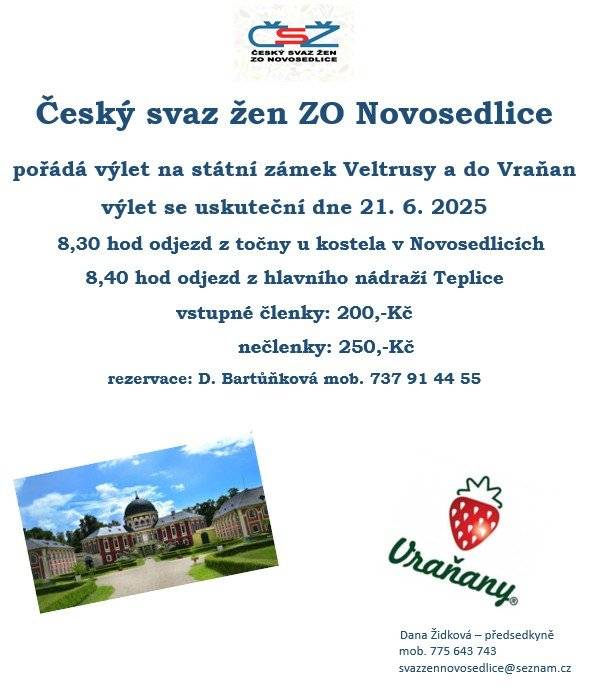 ČSŽ
ČESKÝ SVAZ ŽEN
ZO NOVOSEDLICE

Český svaz žen ZO Novosedlice

pořádá výlet na státní zámek Veltrusy a do Vraňan

výlet se uskuteční dne 21. 6. 2025

8,30 hod odjezd z točny u kostela v Novosedlicích

8,40 hod odjezd z hlavního nádraží Teplice

vstupné členky: 200,-Kč

nečlenky: 250,-Kč

rezervace: D. Bartůňková mob. 737 91 44 55

Vraňany®

Dana Židková – předsedkyně
mob. 775 643 743
svazzennovosedlice@seznam.cz